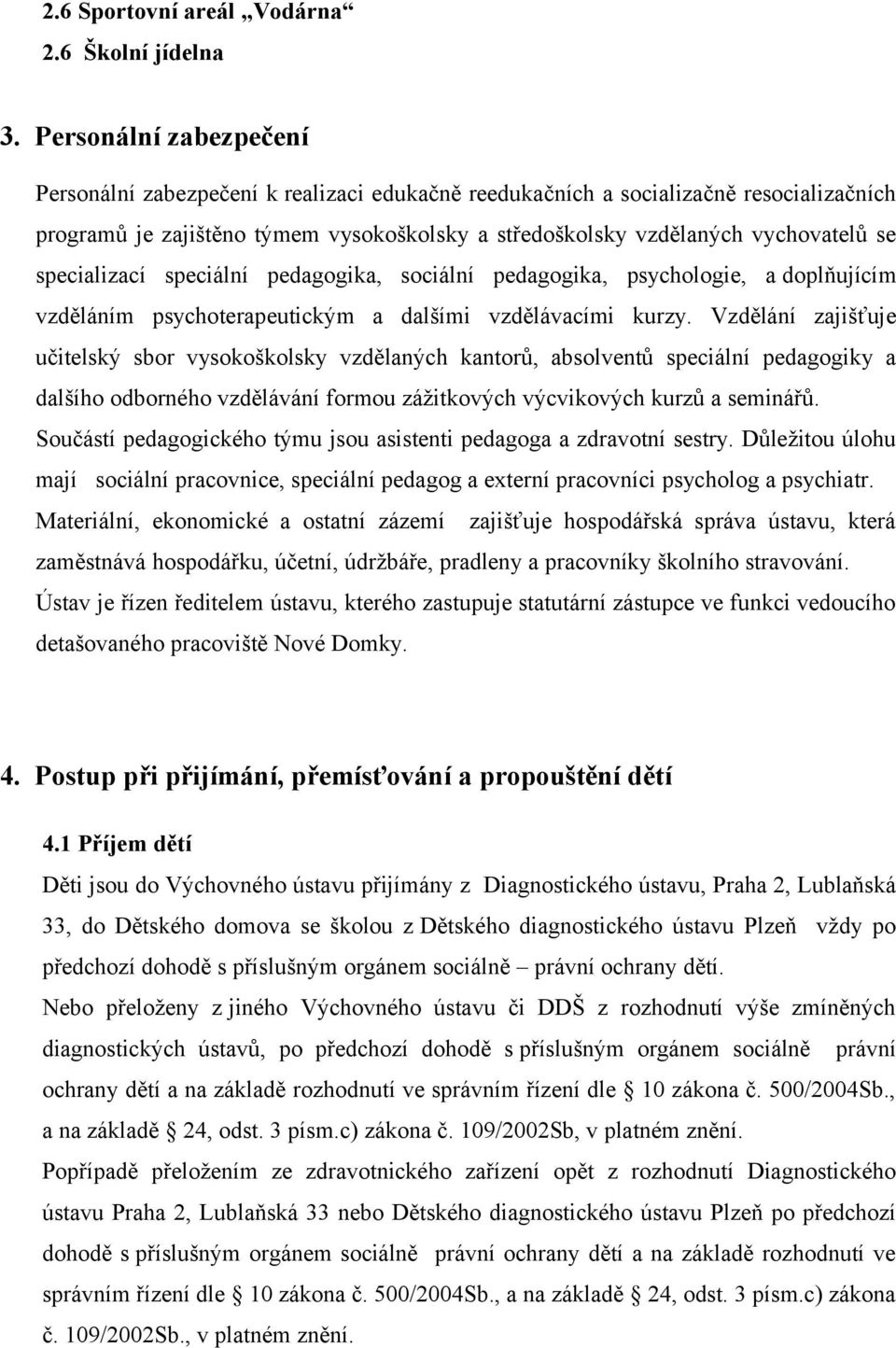 2.6 Sportovní areál „Vodárna“
2.6 Školní jídelna

3. Personální zabezpečení

Personální zabezpečení k realizaci edukačně reedukačních a socializačně resocializačních programů je zajištěno týmem vysokoškolsky a středoškolsky vzdělaných vychovatelů se specializací speciální pedagogika, sociální pedagogika, psychologie, a doplňujícím vzděláním psychoterapeutickým a dalšími vzdělávacími kurzy. Vzdělání zajišťuje učitelský sbor vysokoškolsky vzdělaných kantorů, absolventů speciální pedagogiky a dalšího odborného vzdělávání formou zážitkových výcvikových kurzů a seminářů. Součástí pedagogického týmu jsou asistenti pedagoga a zdravotní sestry. Důležitou úlohu mají sociální pracovnice, speciální pedagog a externí pracovníci psycholog a psychiatr. Materiální, ekonomické a ostatní zázemí zajišťuje hospodářská správa ústavu, která zaměstnává hospodářku, účetní, údržbáře, pradleny a pracovníky školního stravování. Ústav je řízen ředitelem ústavu, kterého zastupuje statutární zástupce ve funkci vedoucího detašovaného pracoviště Nové Domky.

4. Postup při přijímání, přemísťování a propouštění dětí

4.1 Příjem dětí

Děti jsou do Výchovného ústavu přijímány z Diagnostického ústavu, Praha 2, Lublaňská 33, do Dětského domova se školou z Dětského diagnostického ústavu Plzeň vždy po předchozí dohodě s příslušným orgánem sociálně – právní ochrany dětí.
Nebo přeloženy z jiného Výchovného ústavu či DDŠ z rozhodnutí výše zmíněných diagnostických ústavů, po předchozí dohodě s příslušným orgánem sociálně právní ochrany dětí a na základě rozhodnutí ve správním řízení dle § 10 zákona č. 500/2004Sb., a na základě § 24, odst. 3 písm.c) zákona č. 109/2002Sb, v platném znění.
Popřípadě přeložením ze zdravotnického zařízení opět z rozhodnutí Diagnostického ústavu Praha 2, Lublaňská 33 nebo Dětského diagnostického ústavu Plzeň po předchozí dohodě s příslušným orgánem sociálně právní ochrany dětí a na základě rozhodnutí ve správním řízení dle § 10 zákona č. 500/2004Sb., a na základě § 24, odst. 3 písm.c) zákona č. 109/2002Sb., v platném znění.